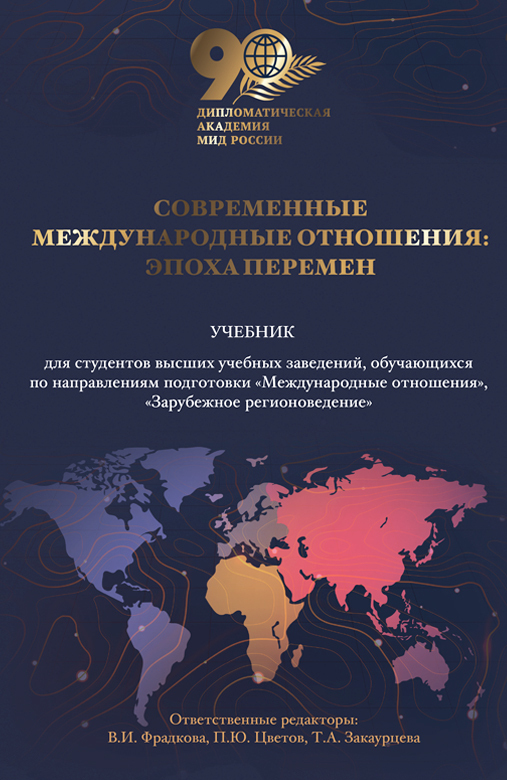 90
ДИПЛОМАТИЧЕСКАЯ
АКАДЕМИЯ
МИД РОССИИ

СОВРЕМЕННЫЕ
МЕЖДУНАРОДНЫЕ ОТНОШЕНИЯ:
ЭПОХА ПЕРЕМЕН

УЧЕБНИК

для студентов высших учебных заведений, обучающихся по направлениям подготовки «Международные отношения», «Зарубежное регионоведение»

Ответственные редакторы:
В.И. Фрадкова, П.Ю. Цветов, Т.А. Закаурцева